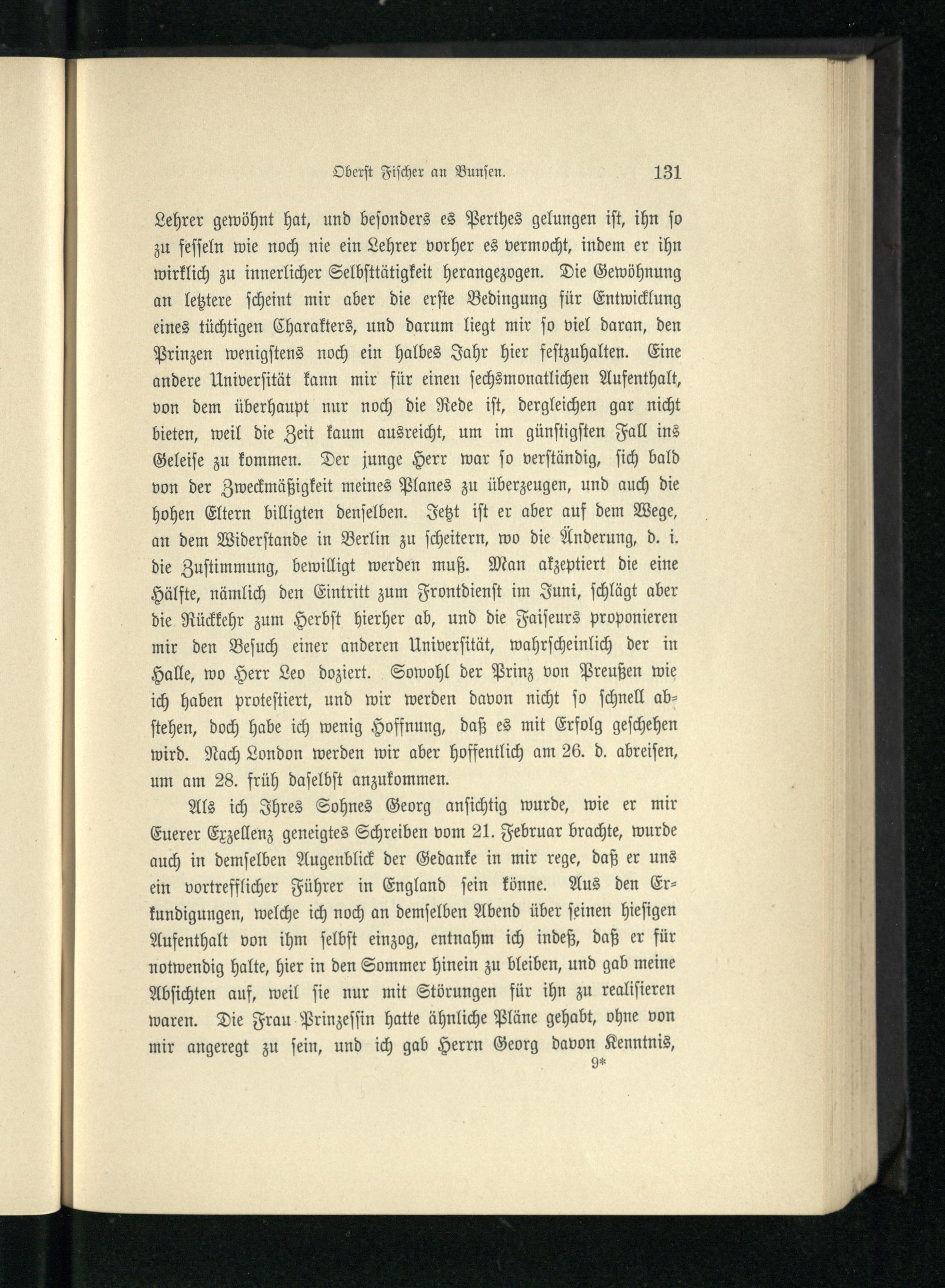 Oberst Fischer an Bunsen. 131

Lehrer gewöhnt hat, und besonders es Perthes gelungen ist, ihn so zu fesseln wie noch nie ein Lehrer vorher es vermocht, indem er ihn wirklich zu innerlicher Selbsttätigkeit herangezogen. Die Gewöhnung an letztere scheint mir aber die erste Bedingung für Entwicklung eines tüchtigen Charakters, und darum liegt mir so viel daran, den Prinzen wenigstens noch ein halbes Jahr hier festzuhalten. Eine andere Universität kann mir für einen sechsmonatlichen Aufenthalt, von dem überhaupt nur noch die Rede ist, dergleichen gar nicht bieten, weil die Zeit kaum ausreicht, um im günstigsten Fall ins Geleise zu kommen. Der junge Herr war so verständig, sich bald von der Zweckmäßigkeit meines Planes zu überzeugen, und auch die hohen Eltern billigten denselben. Jetzt ist er aber auf dem Wege, an dem Widerstande in Berlin zu scheitern, wo die Änderung, d. i. die Zustimmung, bewilligt werden muß. Man akzeptiert die eine Hälfte, nämlich den Eintritt zum Frontdienst im Juni, schlägt aber die Rückkehr zum Herbst hierher ab, und die Faiseurs proponieren mir den Besuch einer anderen Universität, wahrscheinlich der in Halle, wo Herr Leo doziert. Sowohl der Prinz von Preußen wie ich haben protestiert, und wir werden davon nicht so schnell abstehen, doch habe ich wenig Hoffnung, daß es mit Erfolg geschehen wird. Nach London werden wir aber hoffentlich am 26. d. abreisen, um am 28. früh daselbst anzukommen.

Als ich Ihres Sohnes Georg ansichtig wurde, wie er mir Euerer Exzellenz geneigtes Schreiben vom 21. Februar brachte, wurde auch in demselben Augenblick der Gedanke in mir rege, daß er uns ein vortrefflicher Führer in England sein könne. Aus den Erkundigungen, welche ich noch an demselben Abend über seinen hiesigen Aufenthalt von ihm selbst einzog, entnahm ich indeß, daß er für notwendig halte, hier in den Sommer hinein zu bleiben, und gab meine Absichten auf, weil sie nur mit Störungen für ihn zu realisieren waren. Die Frau Prinzessin hatte ähnliche Pläne gehabt, ohne von mir angeregt zu sein, und ich gab Herrn Georg davon Kenntnis,
9*